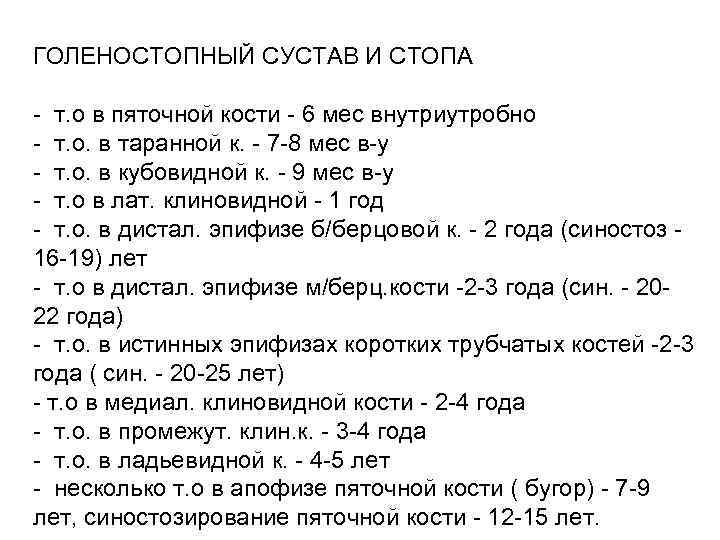 ГОЛЕНОСТОПНЫЙ СУСТАВ И СТОПА

- т.о в пяточной кости - 6 мес внутриутробно
- т.о. в таранной к. - 7-8 мес в-у
- т.о. в кубовидной к. - 9 мес в-у
- т.о в лат. клиновидной - 1 год
- т.о. в дистал. эпифизе б/берцовой к. - 2 года (синостоз - 16-19) лет
- т.о в дистал. эпифизе м/берц.кости -2-3 года (син. - 20-22 года)
- т.о. в истинных эпифизах коротких трубчатых костей -2-3 года ( син. - 20-25 лет)
- т.о в медиал. клиновидной кости - 2-4 года
- т.о. в промежут. клин.к. - 3-4 года
- т.о. в ладьевидной к. - 4-5 лет
- несколько т.о в апофизе пяточной кости ( бугор) - 7-9 лет, синостозирование пяточной кости - 12-15 лет.